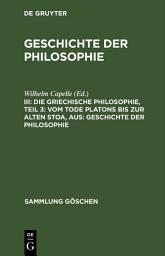 DE GRUYTER

GESCHICHTE DER PHILOSOPHIE

Wilhelm Capelle (Ed.)
III: DIE GRIECHISCHE PHILOSOPHIE, TEIL 3: VOM TODE PLATONS BIS ZUR ALTEN STOA, AUS: GESCHICHTE DER PHILOSOPHIE

SAMMLUNG GÖSCHEN

DE
G